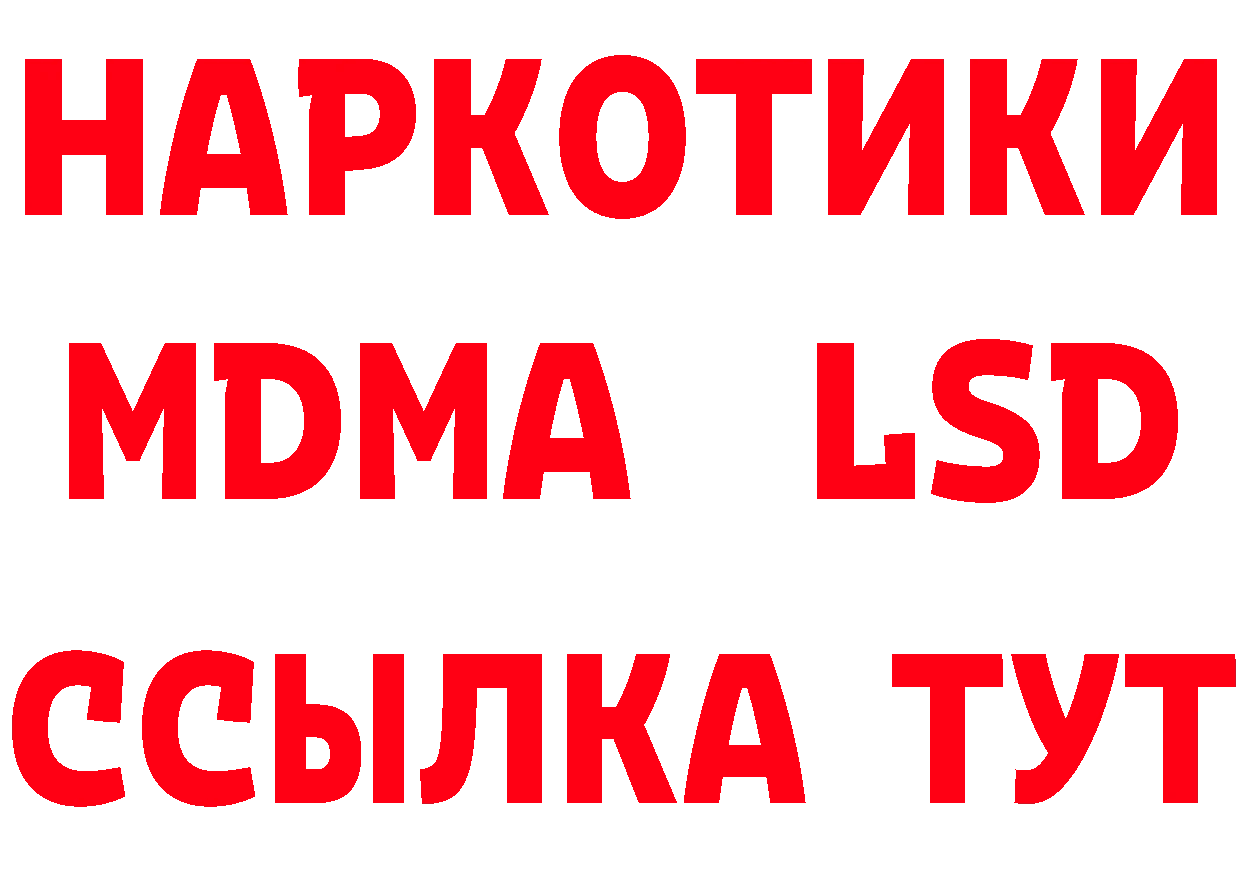 НАРКОТИКИ
MDMA LSD
ССЫЛКА ТУТ